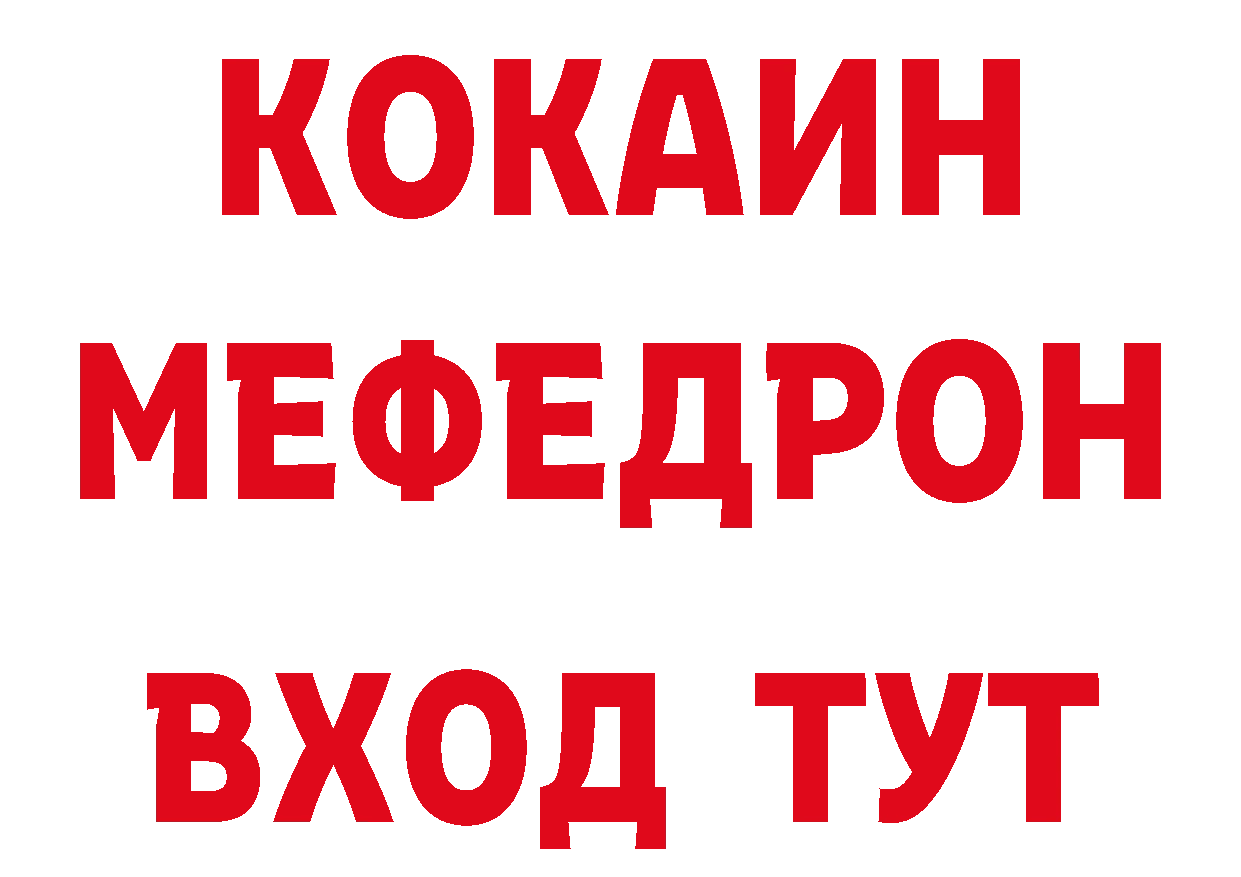 КОКАИН
МЕФЕДРОН
ВХОД ТУТ